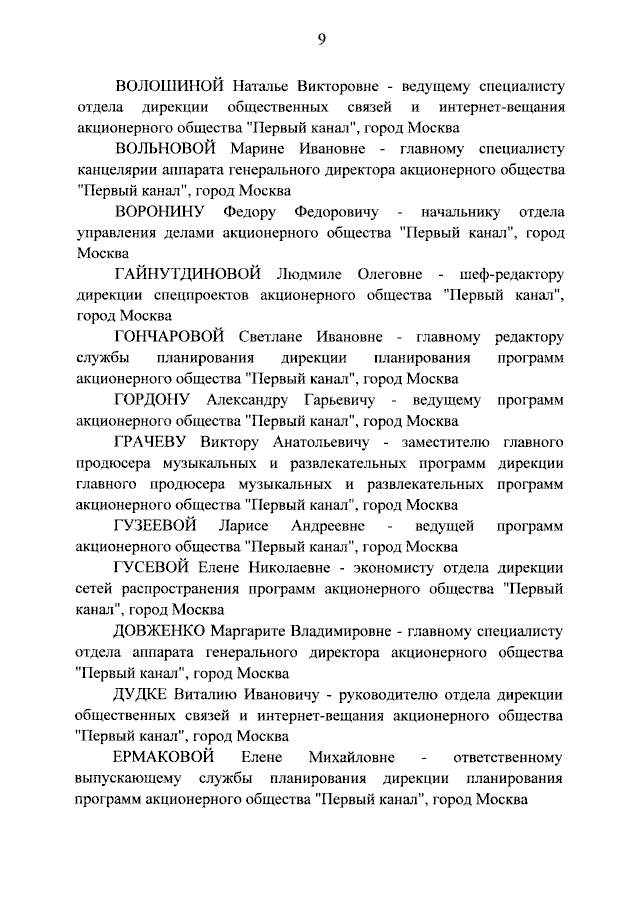 9

ВОЛОШИНОЙ Наталье Викторовне - ведущему специалисту отдела дирекции общественных связей и интернет-вещания акционерного общества "Первый канал", город Москва

ВОЛЬНОВОЙ Марине Ивановне - главному специалисту канцелярии аппарата генерального директора акционерного общества "Первый канал", город Москва

ВОРОНИНУ Федору Федоровичу - начальнику отдела управления делами акционерного общества "Первый канал", город Москва

ГАЙНУТДИНОВОЙ Людмиле Олеговне - шеф-редактору дирекции спецпроектов акционерного общества "Первый канал", город Москва

ГОНЧАРОВОЙ Светлане Ивановне - главному редактору службы планирования дирекции планирования программ акционерного общества "Первый канал", город Москва

ГОРДОНУ Александру Гарьевичу - ведущему программ акционерного общества "Первый канал", город Москва

ГРАЧЕВУ Виктору Анатольевичу - заместителю главного продюсера музыкальных и развлекательных программ дирекции главного продюсера музыкальных и развлекательных программ акционерного общества "Первый канал", город Москва

ГУЗЕЕВОЙ Ларисе Андреевне - ведущей программ акционерного общества "Первый канал", город Москва

ГУСЕВОЙ Елене Николаевне - экономисту отдела дирекции сетей распространения программ акционерного общества "Первый канал", город Москва

ДОВЖЕНКО Маргарите Владимировне - главному специалисту отдела аппарата генерального директора акционерного общества "Первый канал", город Москва

ДУДКЕ Виталию Ивановичу - руководителю отдела дирекции общественных связей и интернет-вещания акционерного общества "Первый канал", город Москва

ЕРМАКОВОЙ Елене Михайловне - ответственному выпускающему службы планирования дирекции планирования программ акционерного общества "Первый канал", город Москва